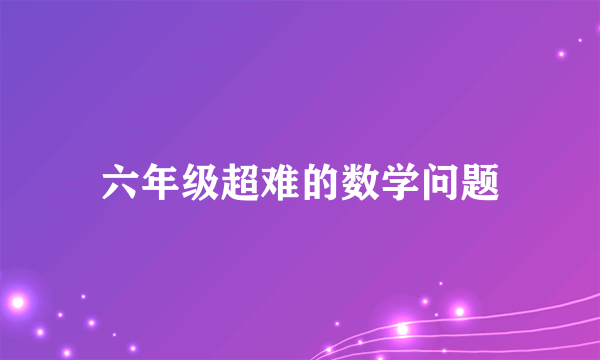 六年级超难的数学问题